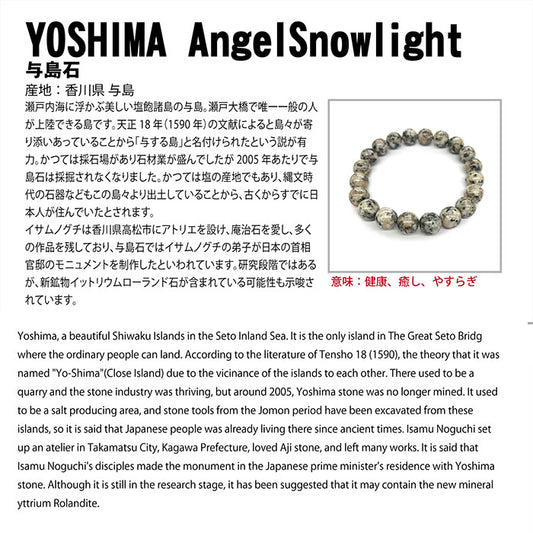 YOSHIMA AngelSnowlight

与島石

産地：香川県 与島

瀬戸内海に浮かぶ美しい塩飽諸島の与島。瀬戸大橋で唯一一般の人が上陸できる島です。天正 18 年（1590 年）の文献によると島々が寄り添いあっていることから「与する島」と名付けられたという説が有力。かつては採石場があり石材業が盛んでしたが 2005 年あたりで与島石は採掘されなくなりました。かつては塩の産地でもあり、縄文時代の石器などもこの島々より出土していることから、古くからすでに日本人が住んでいたとされます。
イサムノグチは香川県高松市にアトリエを設け、庵治石を愛し、多くの作品を残しており、与島石ではイサムノグチの弟子が日本の首相官邸のモニュメントを制作したといわれています。研究段階ではあるが、新鉱物イットリウムローランド石が含まれている可能性も示唆されています。

意味：健康、癒し、やすらぎ

Yoshima, a beautiful Shiwaku Islands in the Seto Inland Sea. It is the only island in The Great Seto Bridg where the ordinary people can land. According to the literature of Tensho 18 (1590), the theory that it was named "Yo-Shima"(Close Island) due to the vicinance of the islands to each other. There used to be a quarry and the stone industry was thriving, but around 2005, Yoshima stone was no longer mined. It used to be a salt producing area, and stone tools from the Jomon period have been excavated from these islands, so it is said that Japanese people was already living there since ancient times. Isamu Noguchi set up an atelier in Takamatsu City, Kagawa Prefecture, loved Aji stone, and left many works. It is said that Isamu Noguchi's disciples made the monument in the Japanese prime minister's residence with Yoshima stone. Although it is still in the research stage, it has been suggested that it may contain the new mineral yttrium Rolandite.